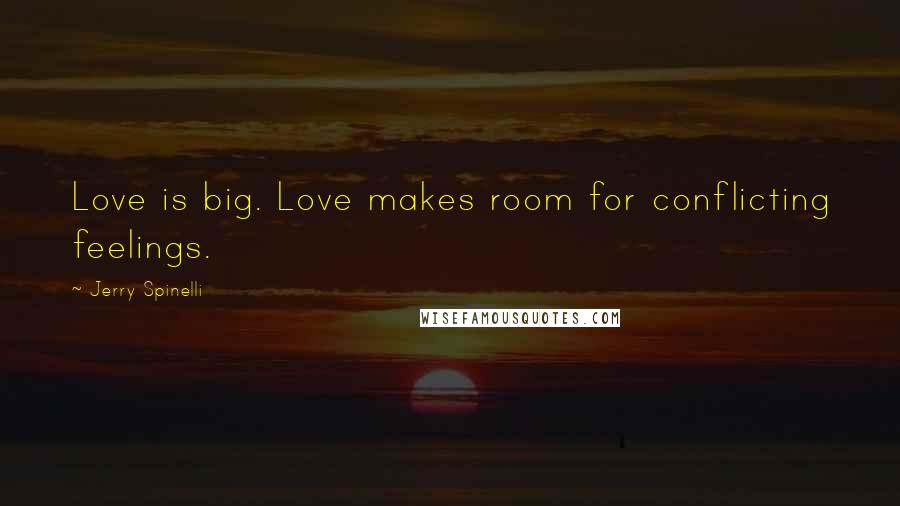 Love is big. Love makes room for conflicting feelings.

~ Jerry Spinelli

WISEFAMOUSQUOTES.COM